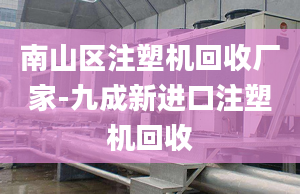 南山区注塑机回收厂家-九成新进口注塑机回收